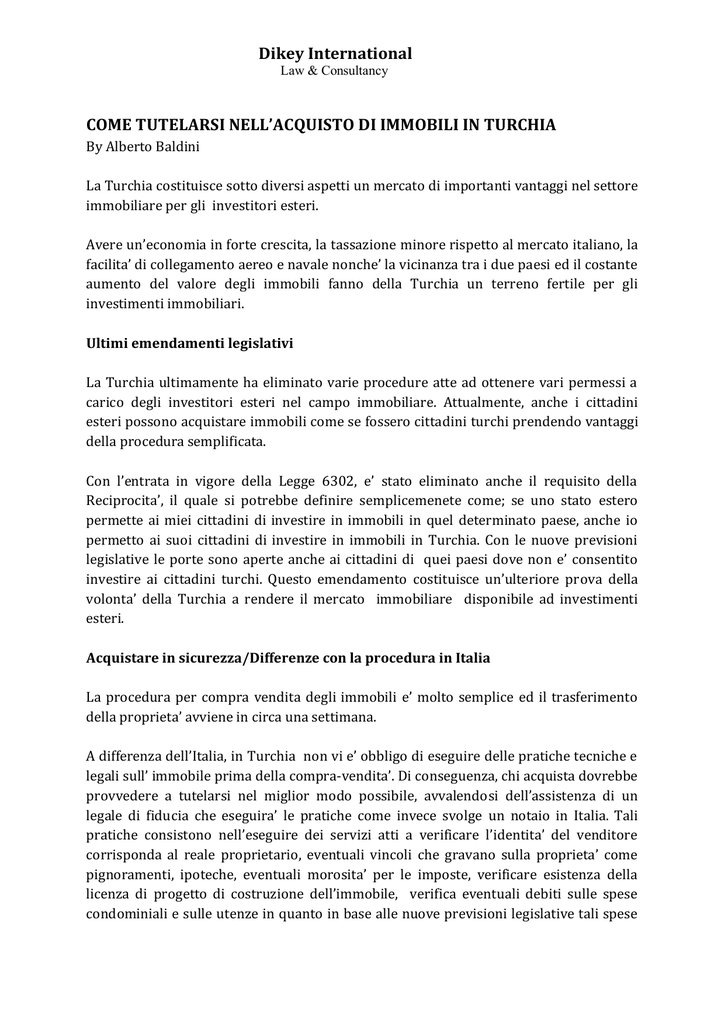 Dikey International
Law & Consultancy

COME TUTELARSI NELL'ACQUISTO DI IMMOBILI IN TURCHIA
By Alberto Baldini

La Turchia costituisce sotto diversi aspetti un mercato di importanti vantaggi nel settore immobiliare per gli investitori esteri.

Avere un'economia in forte crescita, la tassazione minore rispetto al mercato italiano, la facilita' di collegamento aereo e navale nonche' la vicinanza tra i due paesi ed il costante aumento del valore degli immobili fanno della Turchia un terreno fertile per gli investimenti immobiliari.

Ultimi emendamenti legislativi

La Turchia ultimamente ha eliminato varie procedure atte ad ottenere vari permessi a carico degli investitori esteri nel campo immobiliare. Attualmente, anche i cittadini esteri possono acquistare immobili come se fossero cittadini turchi prendendo vantaggi della procedura semplificata.

Con l'entrata in vigore della Legge 6302, e' stato eliminato anche il requisito della Reciprocita', il quale si potrebbe definire semplicemenete come; se uno stato estero permette ai miei cittadini di investire in immobili in quel determinato paese, anche io permetto ai suoi cittadini di investire in immobili in Turchia. Con le nuove previsioni legislative le porte sono aperte anche ai cittadini di quei paesi dove non e' consentito investire ai cittadini turchi. Questo emendamento costituisce un'ulteriore prova della volonta' della Turchia a rendere il mercato immobiliare disponibile ad investimenti esteri.

Acquistare in sicurezza/Differenze con la procedura in Italia

La procedura per compra vendita degli immobili e' molto semplice ed il trasferimento della proprieta' avviene in circa una settimana.

A differenza dell'Italia, in Turchia non vi e' obbligo di eseguire delle pratiche tecniche e legali sull' immobile prima della compra-vendita'. Di conseguenza, chi acquista dovrebbe provvedere a tutelarsi nel miglior modo possibile, avvalendosi dell'assistenza di un legale di fiducia che eseguira' le pratiche come invece svolge un notaio in Italia. Tali pratiche consistono nell'eseguire dei servizi atti a verificare l'identita' del venditore corrisponda al reale proprietario, eventuali vincoli che gravano sulla proprieta' come pignoramenti, ipoteche, eventuali morosita' per le imposte, verificare esistenza della licenza di progetto di costruzione dell'immobile, verifica eventuali debiti sulle spese condominiali e sulle utenze in quanto in base alle nuove previsioni legislative tali spese